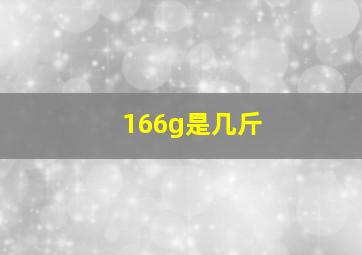 166g是几斤